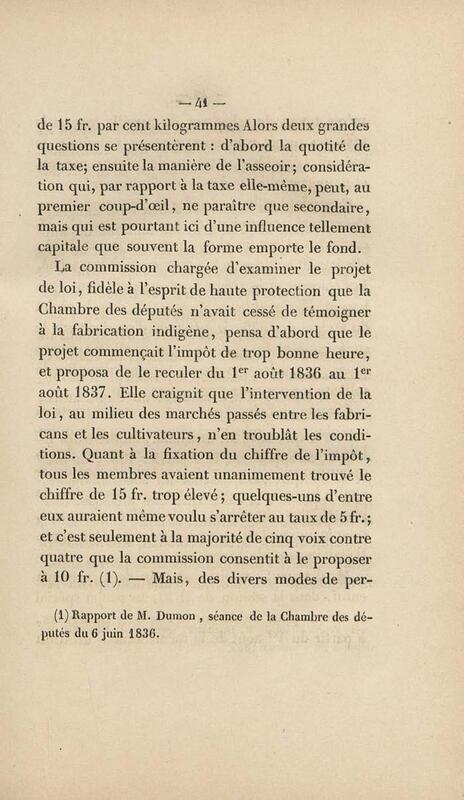 — 41 —

de 15 fr. par cent kilogrammes Alors deux grandes questions se présentèrent : d'abord la quotité de la taxe; ensuite la manière de l'asseoir; considération qui, par rapport à la taxe elle-même, peut, au premier coup-d'œil, ne paraître que secondaire, mais qui est pourtant ici d'une influence tellement capitale que souvent la forme emporte le fond.

La commission chargée d'examiner le projet de loi, fidèle à l'esprit de haute protection que la Chambre des députés n'avait cessé de témoigner à la fabrication indigène, pensa d'abord que le projet commençait l'impôt de trop bonne heure, et proposa de le reculer du 1$^{er}$ août 1836 au 1$^{er}$ août 1837. Elle craignit que l'intervention de la loi, au milieu des marchés passés entre les fabricans et les cultivateurs, n'en troublât les conditions. Quant à la fixation du chiffre de l'impôt, tous les membres avaient unanimement trouvé le chiffre de 15 fr. trop élevé; quelques-uns d'entre eux auraient même voulu s'arrêter au taux de 5 fr.; et c'est seulement à la majorité de cinq voix contre quatre que la commission consentit à le proposer à 10 fr. (1). — Mais, des divers modes de per-

(1) Rapport de M. Dumon, séance de la Chambre des députés du 6 juin 1836.